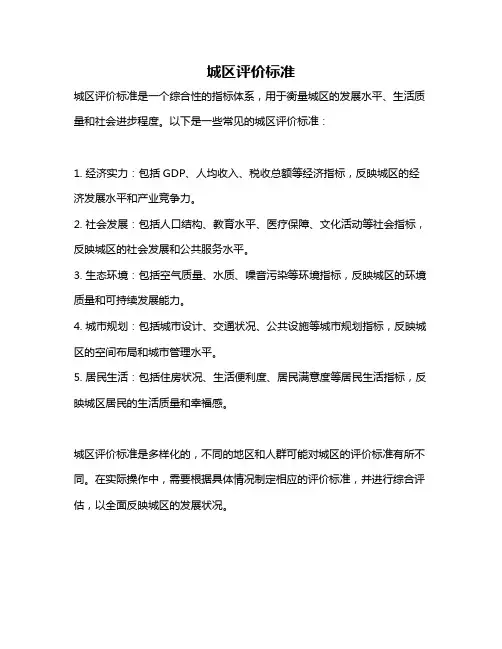 城区评价标准

城区评价标准是一个综合性的指标体系，用于衡量城区的发展水平、生活质量和社会进步程度。以下是一些常见的城区评价标准：

1. 经济实力：包括 GDP、人均收入、税收总额等经济指标，反映城区的经济发展水平和产业竞争力。

2. 社会发展：包括人口结构、教育水平、医疗保障、文化活动等社会指标，反映城区的社会发展和公共服务水平。

3. 生态环境：包括空气质量、水质、噪音污染等环境指标，反映城区的环境质量和可持续发展能力。

4. 城市规划：包括城市设计、交通状况、公共设施等城市规划指标，反映城区的空间布局和城市管理水平。

5. 居民生活：包括住房状况、生活便利度、居民满意度等居民生活指标，反映城区居民的生活质量和幸福感。

城区评价标准是多样化的，不同的地区和人群可能对城区的评价标准有所不同。在实际操作中，需要根据具体情况制定相应的评价标准，并进行综合评估，以全面反映城区的发展状况。